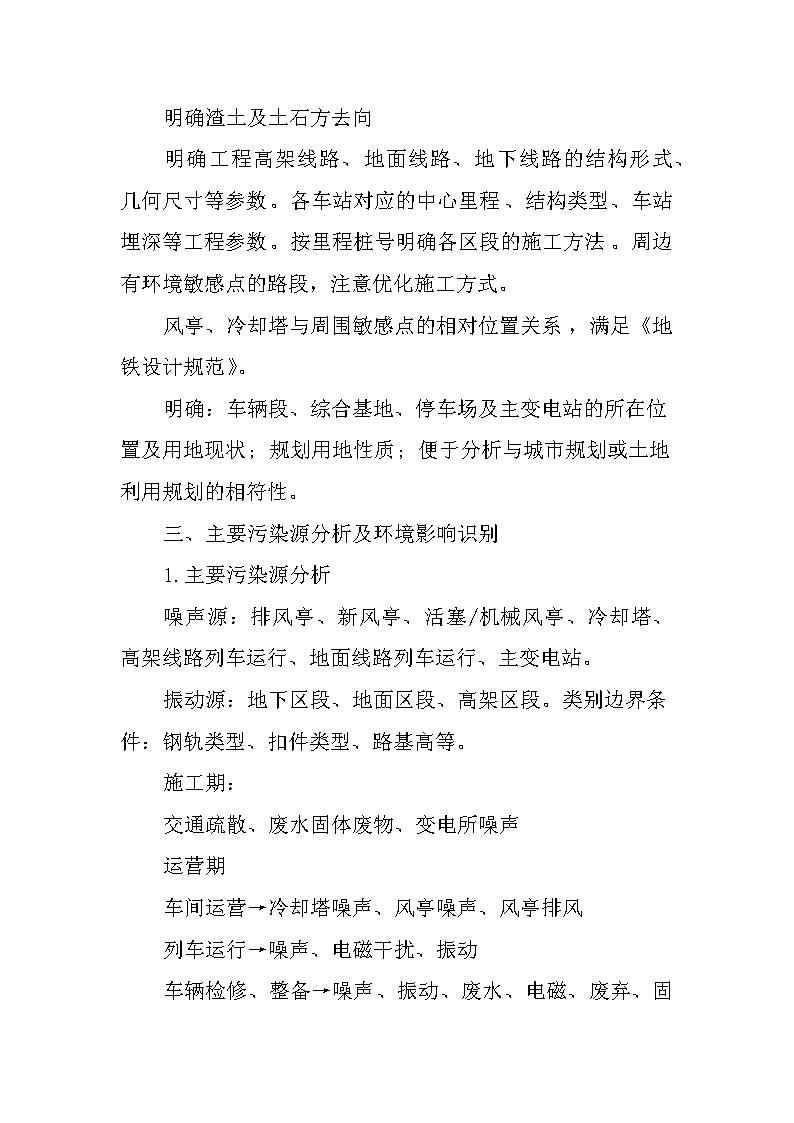 明确渣土及土石方去向

明确工程高架线路、地面线路、地下线路的结构形式、几何尺寸等参数。各车站对应的中心里程、结构类型、车站埋深等工程参数。按里程桩号明确各区段的施工方法。周边有环境敏感点的路段，注意优化施工方式。

风亭、冷却塔与周围敏感点的相对位置关系，满足《地铁设计规范》。

明确：车辆段、综合基地、停车场及主变电站的所在位置及用地现状；规划用地性质；便于分析与城市规划或土地利用规划的相符性。

三、主要污染源分析及环境影响识别

1.主要污染源分析

噪声源：排风亭、新风亭、活塞/机械风亭、冷却塔、高架线路列车运行、地面线路列车运行、主变电站。

振动源：地下区段、地面区段、高架区段。类别边界条件：钢轨类型、扣件类型、路基高等。

施工期：

交通疏散、废水固体废物、变电所噪声

运营期

车间运营→冷却塔噪声、风亭噪声、风亭排风

列车运行→噪声、电磁干扰、振动

车辆检修、整备→噪声、振动、废水、电磁、废弃、固